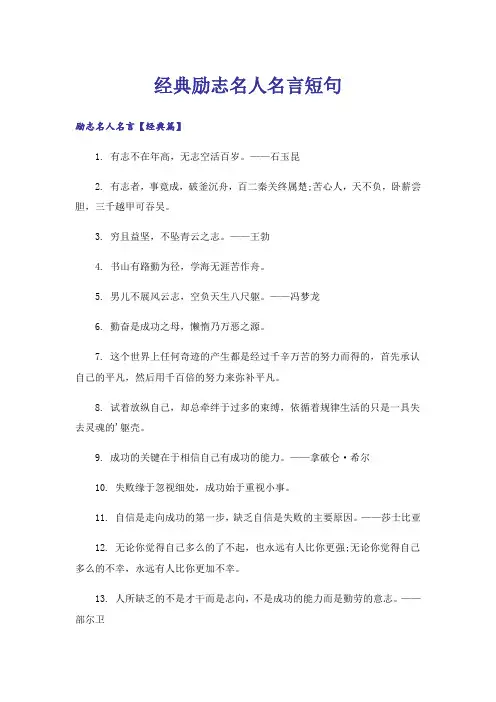 经典励志名人名言短句

励志名人名言【经典篇】

1. 有志不在年高，无志空活百岁。——石玉昆

2. 有志者，事竟成，破釜沉舟，百二秦关终属楚;苦心人，天不负，卧薪尝胆，三千越甲可吞吴。

3. 穷且益坚，不坠青云之志。——王勃

4. 书山有路勤为径，学海无涯苦作舟。

5. 男儿不展风云志，空负天生八尺躯。——冯梦龙

6. 勤奋是成功之母，懒惰乃万恶之源。

7. 这个世界上任何奇迹的产生都是经过千辛万苦的努力而得的，首先承认自己的平凡，然后用千百倍的努力来弥补平凡。

8. 试着放纵自己，却总牵绊于过多的束缚，依循着规律生活的只是一具失去灵魂的'躯壳。

9. 成功的关键在于相信自己有成功的能力。——拿破仑·希尔

10. 失败缘于忽视细处，成功始于重视小事。

11. 自信是走向成功的第一步，缺乏自信是失败的主要原因。——莎士比亚

12. 无论你觉得自己多么的了不起，也永远有人比你更强;无论你觉得自己多么的不幸，永远有人比你更加不幸。

13. 人所缺乏的不是才干而是志向，不是成功的能力而是勤劳的意志。——部尔卫